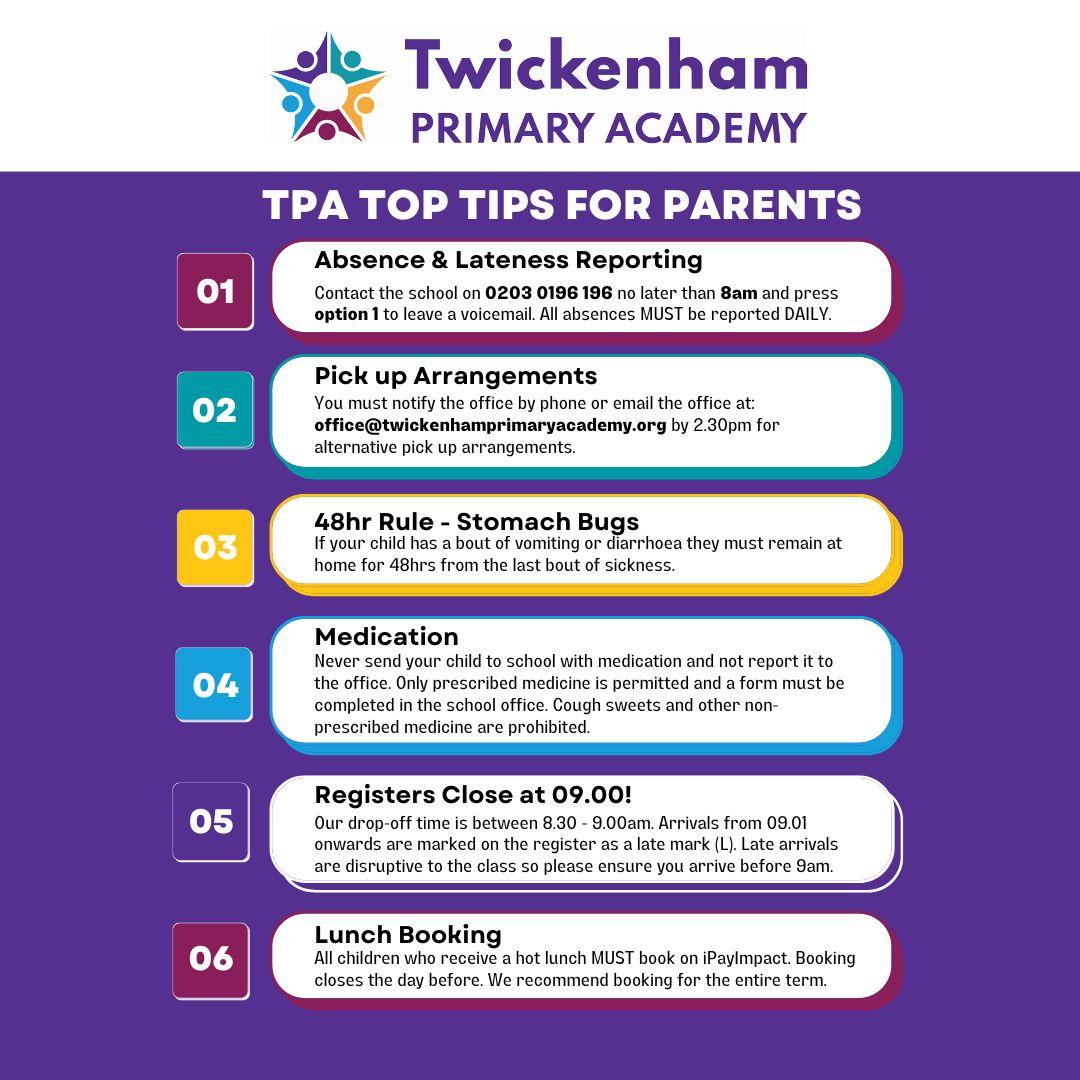 Twickenham
PRIMARY ACADEMY

TPA TOP TIPS FOR PARENTS

01
Absence & Lateness Reporting
Contact the school on 0203 0196 196 no later than 8am and press option 1 to leave a voicemail. All absences MUST be reported DAILY.

02
Pick up Arrangements
You must notify the office by phone or email the office at: office@twickenhamprimaryacademy.org by 2.30pm for alternative pick up arrangements.

03
48hr Rule - Stomach Bugs
If your child has a bout of vomiting or diarrhoea they must remain at home for 48hrs from the last bout of sickness.

04
Medication
Never send your child to school with medication and not report it to the office. Only prescribed medicine is permitted and a form must be completed in the school office. Cough sweets and other non-prescribed medicine are prohibited.

05
Registers Close at 09.00!
Our drop-off time is between 8.30 - 9.00am. Arrivals from 09.01 onwards are marked on the register as a late mark (L). Late arrivals are disruptive to the class so please ensure you arrive before 9am.

06
Lunch Booking
All children who receive a hot lunch MUST book on iPayImpact. Booking closes the day before. We recommend booking for the entire term.